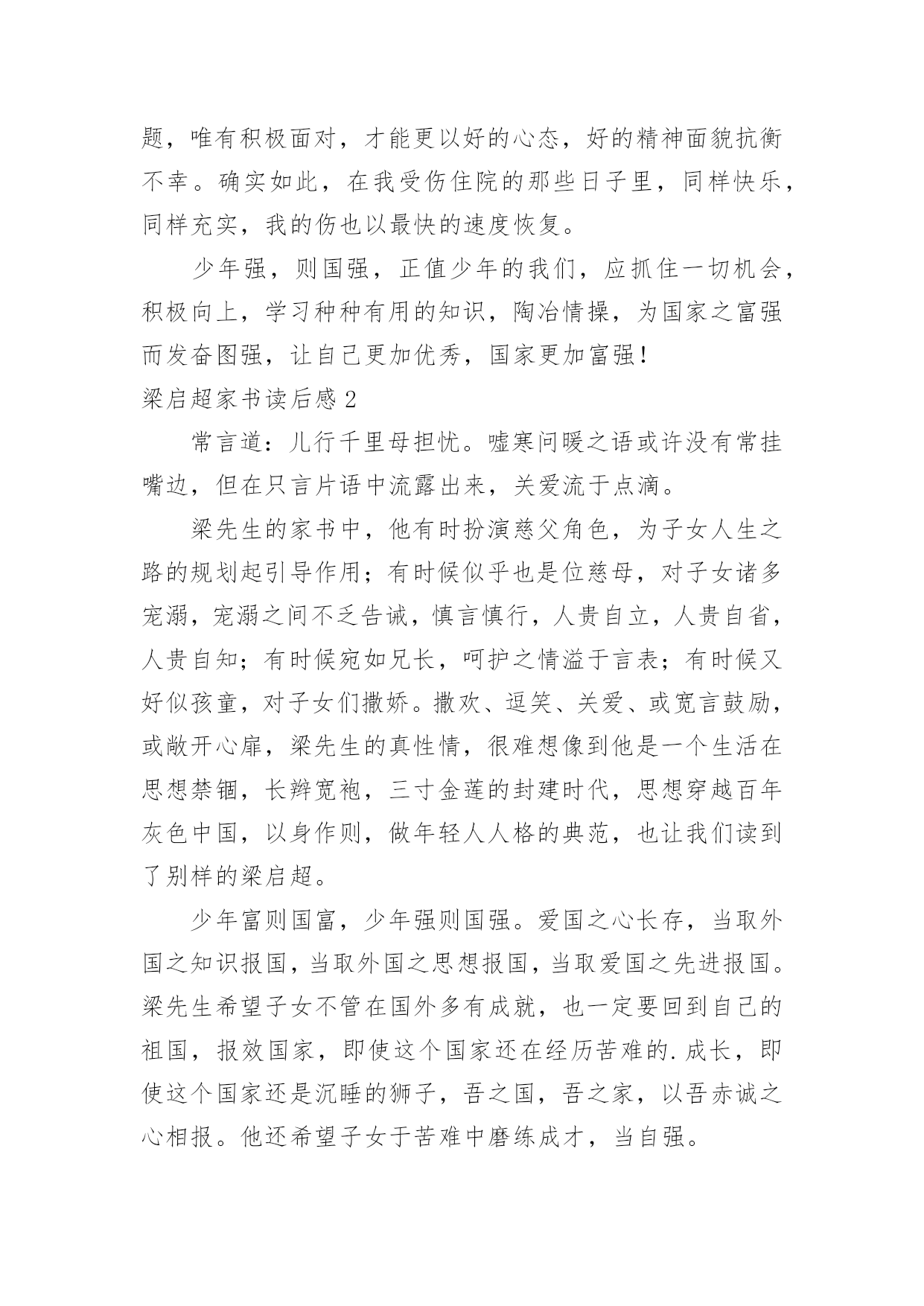 题，唯有积极面对，才能更以好的心态，好的精神面貌抗衡不幸。确实如此，在我受伤住院的那些日子里，同样快乐，同样充实，我的伤也以最快的速度恢复。

少年强，则国强，正值少年的我们，应抓住一切机会，积极向上，学习种种有用的知识，陶冶情操，为国家之富强而发奋图强，让自己更加优秀，国家更加富强！

梁启超家书读后感 2

常言道：儿行千里母担忧。嘘寒问暖之语或许没有常挂嘴边，但在只言片语中流露出来，关爱流于点滴。

梁先生的家书中，他有时扮演慈父角色，为子女人生之路的规划起引导作用；有时候似乎也是位慈母，对子女诸多宠溺，宠溺之间不乏告诫，慎言慎行，人贵自立，人贵自省，人贵自知；有时候宛如兄长，呵护之情溢于言表；有时候又好似孩童，对子女们撒娇。撒欢、逗笑、关爱、或宽言鼓励，或敞开心扉，梁先生的真性情，很难想像到他是一个生活在思想禁锢，长辫宽袍，三寸金莲的封建时代，思想穿越百年灰色中国，以身作则，做年轻人人格的典范，也让我们读到了别样的梁启超。

少年富则国富，少年强则国强。爱国之心长存，当取外国之知识报国，当取外国之思想报国，当取爱国之先进报国。梁先生希望子女不管在国外多有成就，也一定要回到自己的祖国，报效国家，即使这个国家还在经历苦难的.成长，即使这个国家还是沉睡的狮子，吾之国，吾之家，以吾赤诚之心相报。他还希望子女于苦难中磨练成才，当自强。